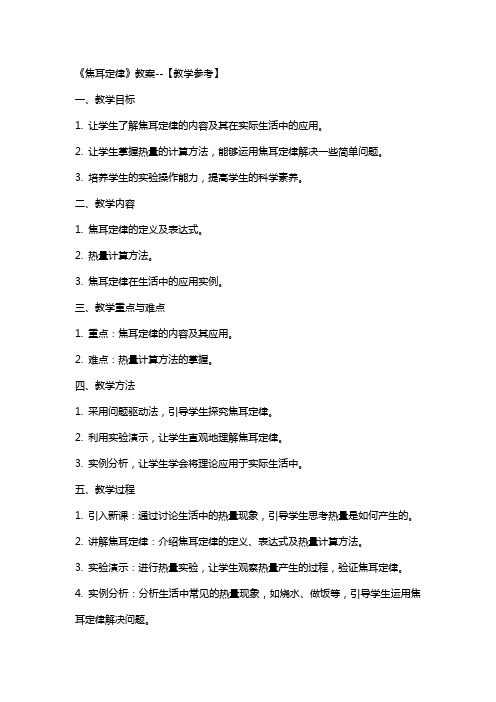 《焦耳定律》教案--【教学参考】

一、教学目标

1. 让学生了解焦耳定律的内容及其在实际生活中的应用。

2. 让学生掌握热量的计算方法，能够运用焦耳定律解决一些简单问题。

3. 培养学生的实验操作能力，提高学生的科学素养。

二、教学内容

1. 焦耳定律的定义及表达式。

2. 热量计算方法。

3. 焦耳定律在生活中的应用实例。

三、教学重点与难点

1. 重点：焦耳定律的内容及其应用。

2. 难点：热量计算方法的掌握。

四、教学方法

1. 采用问题驱动法，引导学生探究焦耳定律。

2. 利用实验演示，让学生直观地理解焦耳定律。

3. 实例分析，让学生学会将理论应用于实际生活中。

五、教学过程

1. 引入新课：通过讨论生活中的热量现象，引导学生思考热量是如何产生的。

2. 讲解焦耳定律：介绍焦耳定律的定义、表达式及热量计算方法。

3. 实验演示：进行热量实验，让学生观察热量产生的过程，验证焦耳定律。

4. 实例分析：分析生活中常见的热量现象，如烧水、做饭等，引导学生运用焦耳定律解决问题。